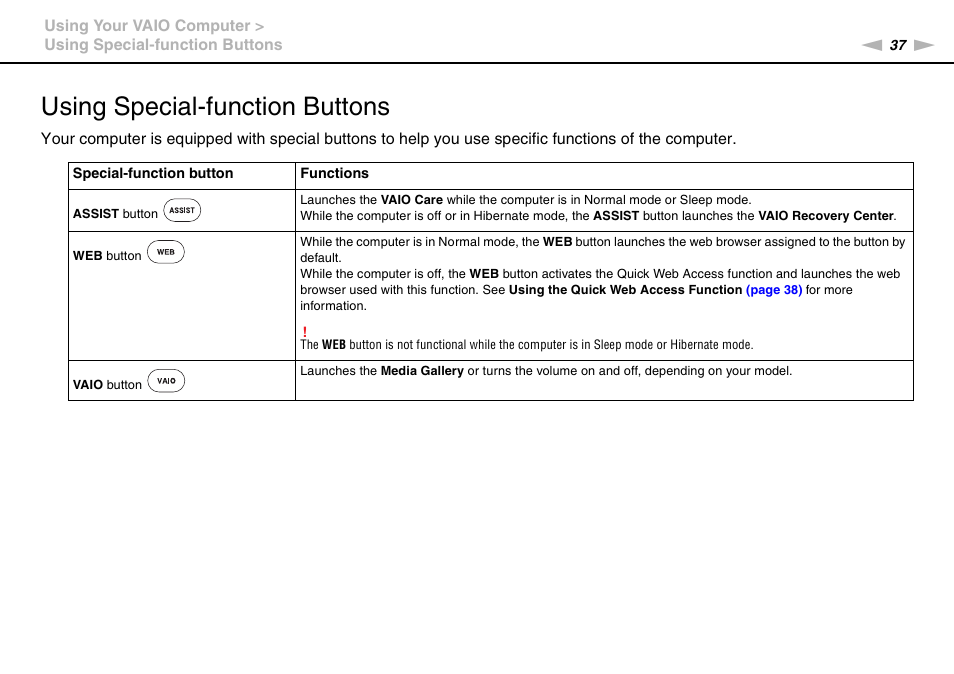 Using Your VAIO Computer >
Using Special-function Buttons

37

Using Special-function Buttons

Your computer is equipped with special buttons to help you use specific functions of the computer.

| Special-function button | Functions |
|---|---|
| ASSIST button ASSIST | Launches the VAIO Care while the computer is in Normal mode or Sleep mode. While the computer is off or in Hibernate mode, the ASSIST button launches the VAIO Recovery Center. |
| WEB button WEB | While the computer is in Normal mode, the WEB button launches the web browser assigned to the button by default. While the computer is off, the WEB button activates the Quick Web Access function and launches the web browser used with this function. See Using the Quick Web Access Function (page 38) for more information. ! The WEB button is not functional while the computer is in Sleep mode or Hibernate mode. |
| VAIO button VAIO | Launches the Media Gallery or turns the volume on and off, depending on your model. |